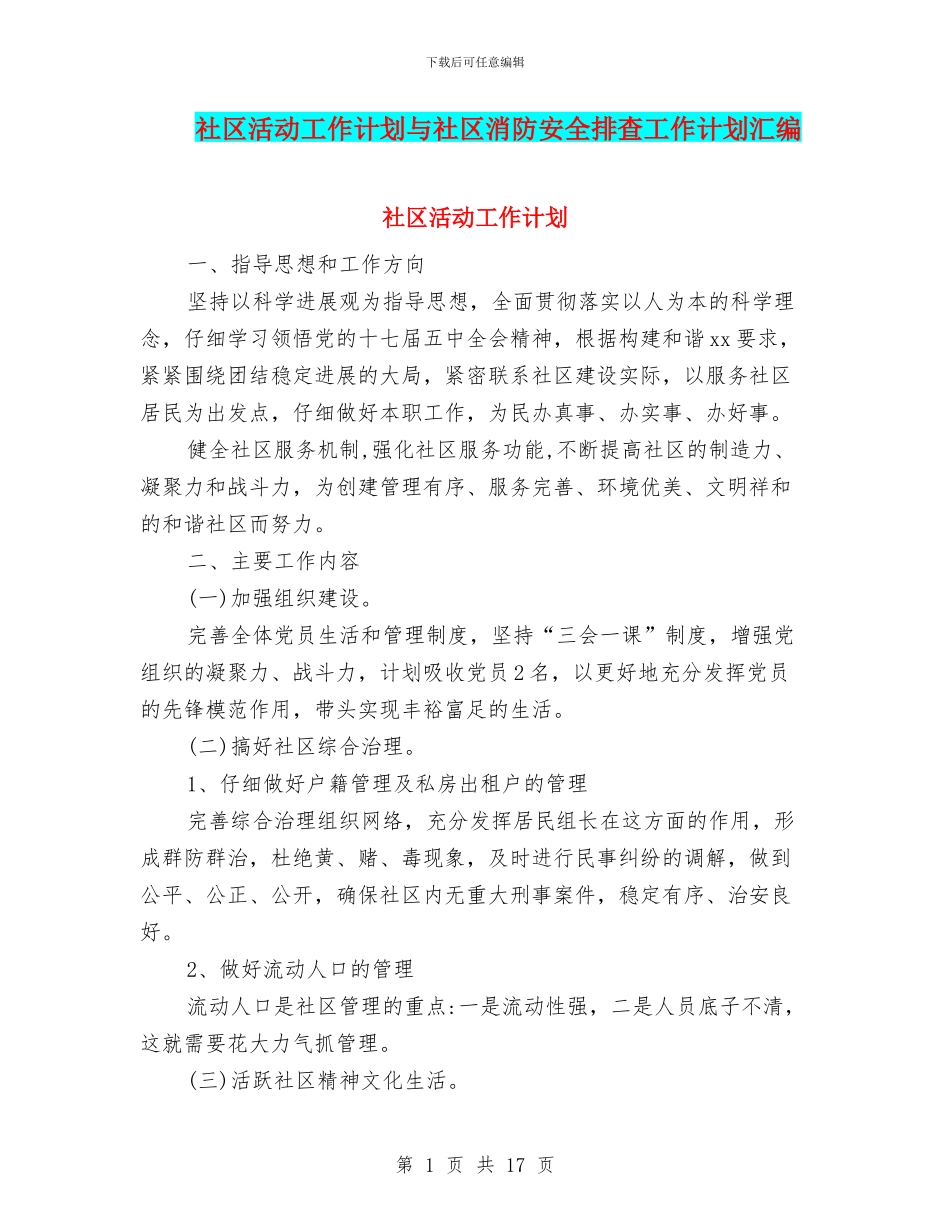 下载后可任意编辑

社区活动工作计划与社区消防安全排查工作计划汇编

社区活动工作计划

一、指导思想和工作方向

坚持以科学进展观为指导思想，全面贯彻落实以人为本的科学理念，仔细学习领悟党的十七届五中全会精神，根据构建和谐xx要求，紧紧围绕团结稳定进展的大局，紧密联系社区建设实际，以服务社区居民为出发点，仔细做好本职工作，为民办真事、办实事、办好事。

健全社区服务机制,强化社区服务功能,不断提高社区的制造力、凝聚力和战斗力，为创建管理有序、服务完善、环境优美、文明祥和的和谐社区而努力。

二、主要工作内容

(一)加强组织建设。

完善全体党员生活和管理制度，坚持“三会一课”制度，增强党组织的凝聚力、战斗力，计划吸收党员2名，以更好地充分发挥党员的先锋模范作用，带头实现丰裕富足的生活。

(二)搞好社区综合治理。

1、仔细做好户籍管理及私房出租户的管理

完善综合治理组织网络，充分发挥居民组长在这方面的作用，形成群防群治，杜绝黄、赌、毒现象，及时进行民事纠纷的调解，做到公平、公正、公开，确保社区内无重大刑事案件，稳定有序、治安良好。

2、做好流动人口的管理

流动人口是社区管理的重点:一是流动性强，二是人员底子不清，这就需要花大力气抓管理。

(三)活跃社区精神文化生活。

第 1 页 共 17 页